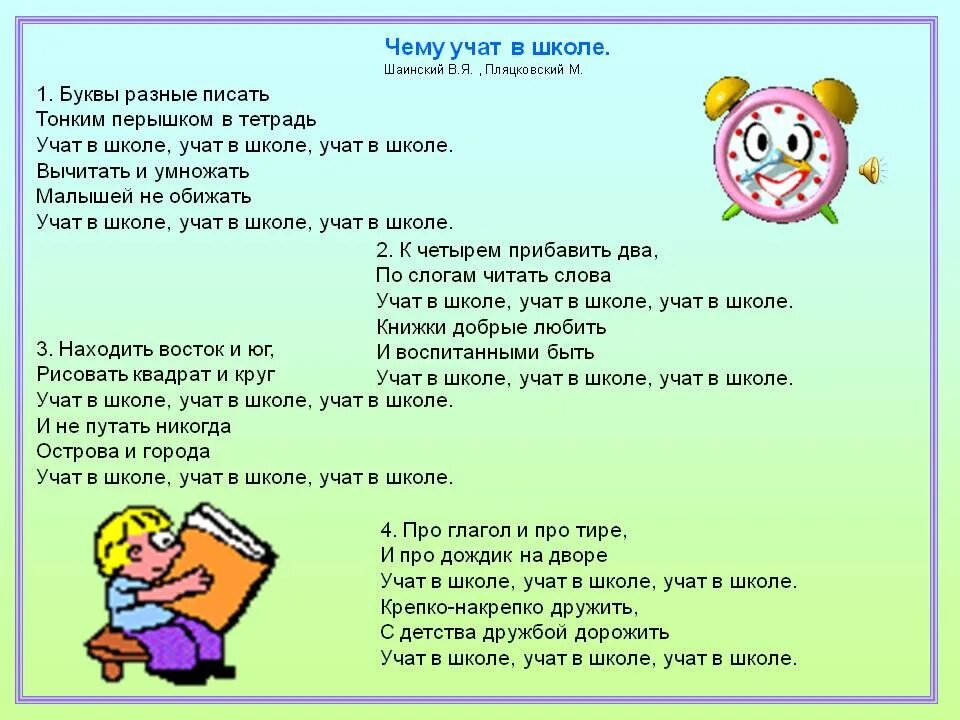 Чему учат в школе.
Шаинский В.Я. , Пляцковский М.

1. Буквы разные писать
Тонким перышком в тетрадь
Учат в школе, учат в школе, учат в школе.
Вычитать и умножать
Малышей не обижать
Учат в школе, учат в школе, учат в школе.

2. К четырем прибавить два,
По слогам читать слова
Учат в школе, учат в школе, учат в школе.
Книжки добрые любить
И воспитанными быть
Учат в школе, учат в школе, учат в школе.

3. Находить восток и юг,
Рисовать квадрат и круг
Учат в школе, учат в школе, учат в школе.
И не путать никогда
Острова и города
Учат в школе, учат в школе, учат в школе.

4. Про глагол и про тире,
И про дождик на дворе
Учат в школе, учат в школе, учат в школе.
Крепко-накрепко дружить,
С детства дружбой дорожить
Учат в школе, учат в школе, учат в школе.